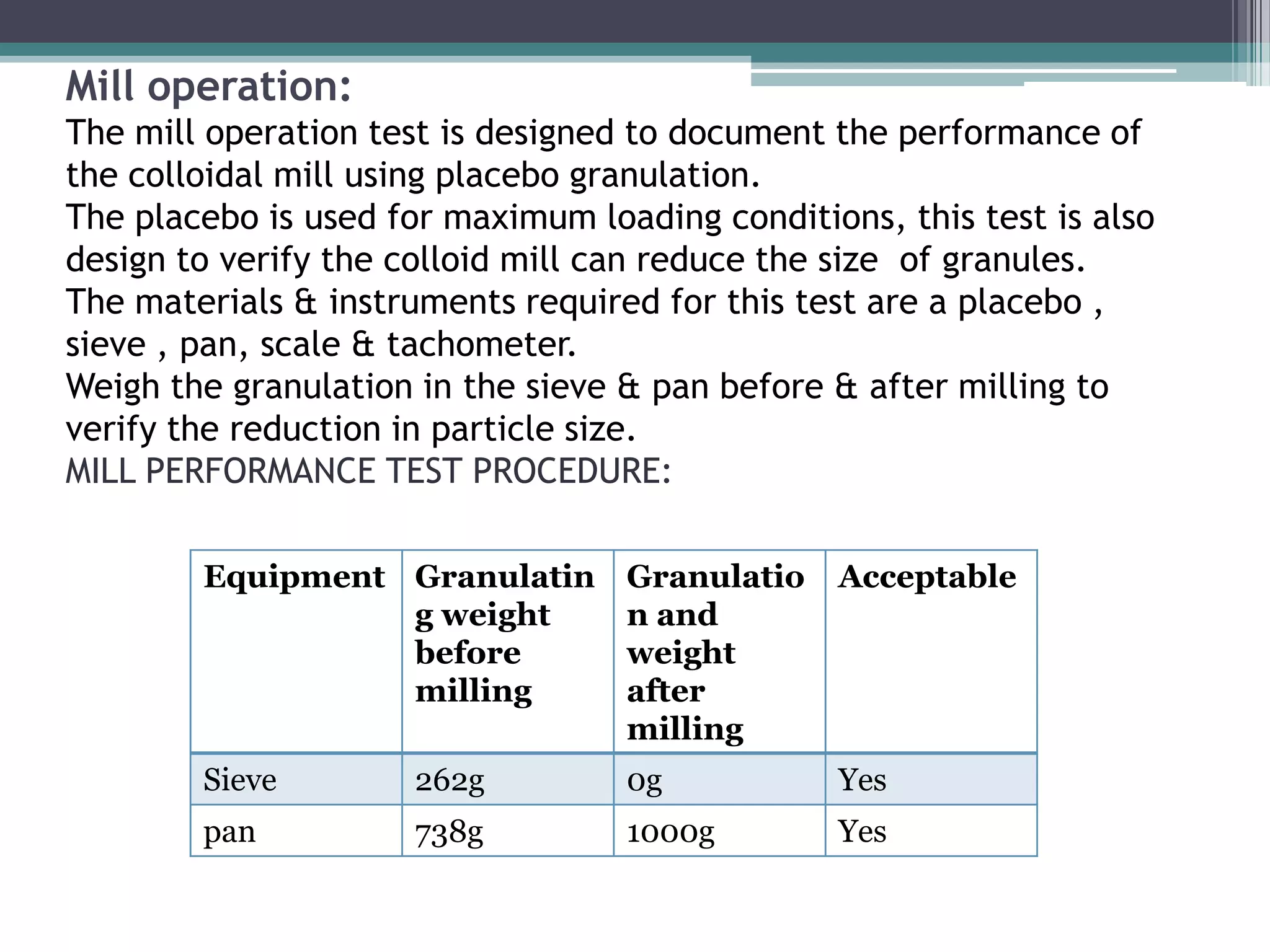 Mill operation:

The mill operation test is designed to document the performance of the colloidal mill using placebo granulation.

The placebo is used for maximum loading conditions, this test is also design to verify the colloid mill can reduce the size of granules.

The materials & instruments required for this test are a placebo , sieve , pan, scale & tachometer.

Weigh the granulation in the sieve & pan before & after milling to verify the reduction in particle size.

MILL PERFORMANCE TEST PROCEDURE:

| Equipment | Granulating weight before milling | Granulation and weight after milling | Acceptable |
|---|---|---|---|
| Sieve | 262g | 0g | Yes |
| pan | 738g | 1000g | Yes |